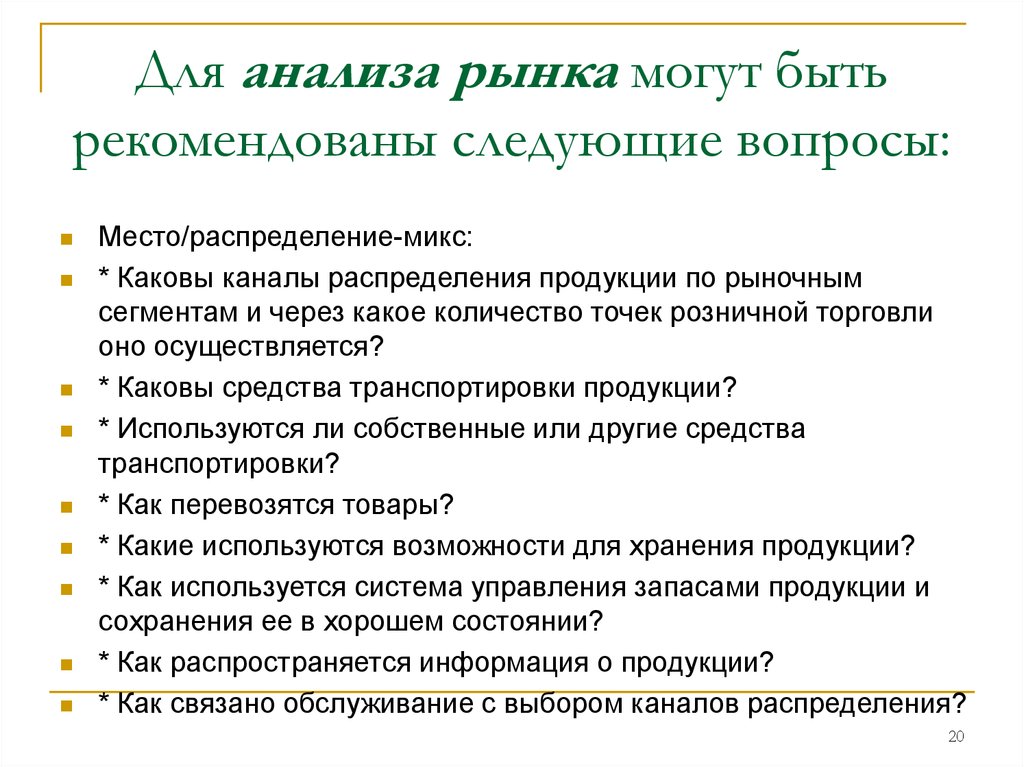 Для анализа рынка могут быть рекомендованы следующие вопросы:

Место/распределение-микс:

* Каковы каналы распределения продукции по рыночным сегментам и через какое количество точек розничной торговли оно осуществляется?

* Каковы средства транспортировки продукции?

* Используются ли собственные или другие средства транспортировки?

* Как перевозятся товары?

* Какие используются возможности для хранения продукции?

* Как используется система управления запасами продукции и сохранения ее в хорошем состоянии?

* Как распространяется информация о продукции?

* Как связано обслуживание с выбором каналов распределения?

20